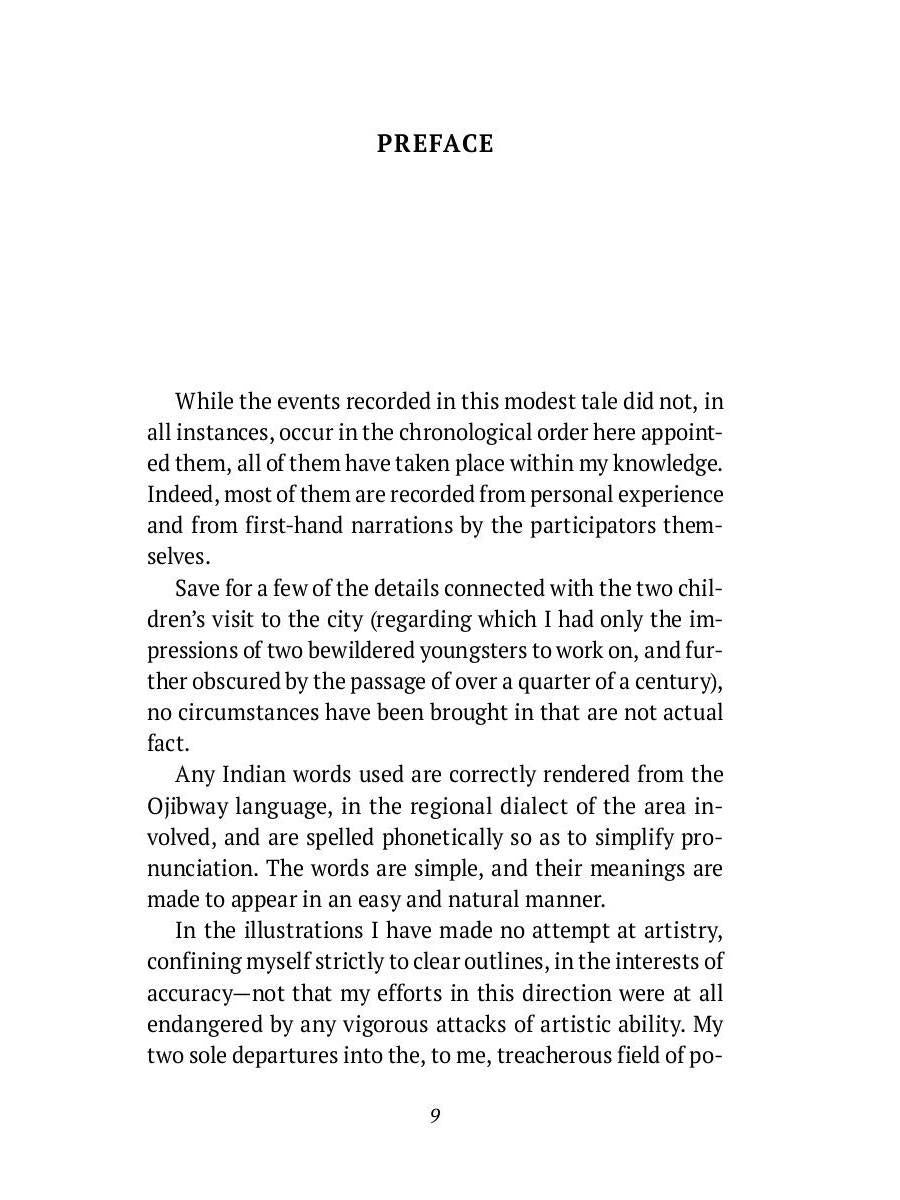 PREFACE

While the events recorded in this modest tale did not, in all instances, occur in the chronological order here appointed them, all of them have taken place within my knowledge. Indeed, most of them are recorded from personal experience and from first-hand narrations by the participators themselves.

Save for a few of the details connected with the two children's visit to the city (regarding which I had only the impressions of two bewildered youngsters to work on, and further obscured by the passage of over a quarter of a century), no circumstances have been brought in that are not actual fact.

Any Indian words used are correctly rendered from the Ojibway language, in the regional dialect of the area involved, and are spelled phonetically so as to simplify pronunciation. The words are simple, and their meanings are made to appear in an easy and natural manner.

In the illustrations I have made no attempt at artistry, confining myself strictly to clear outlines, in the interests of accuracy—not that my efforts in this direction were at all endangered by any vigorous attacks of artistic ability. My two sole departures into the, to me, treacherous field of po-

9